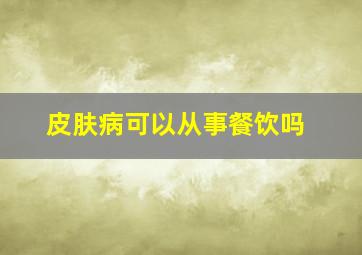 皮肤病可以从事餐饮吗